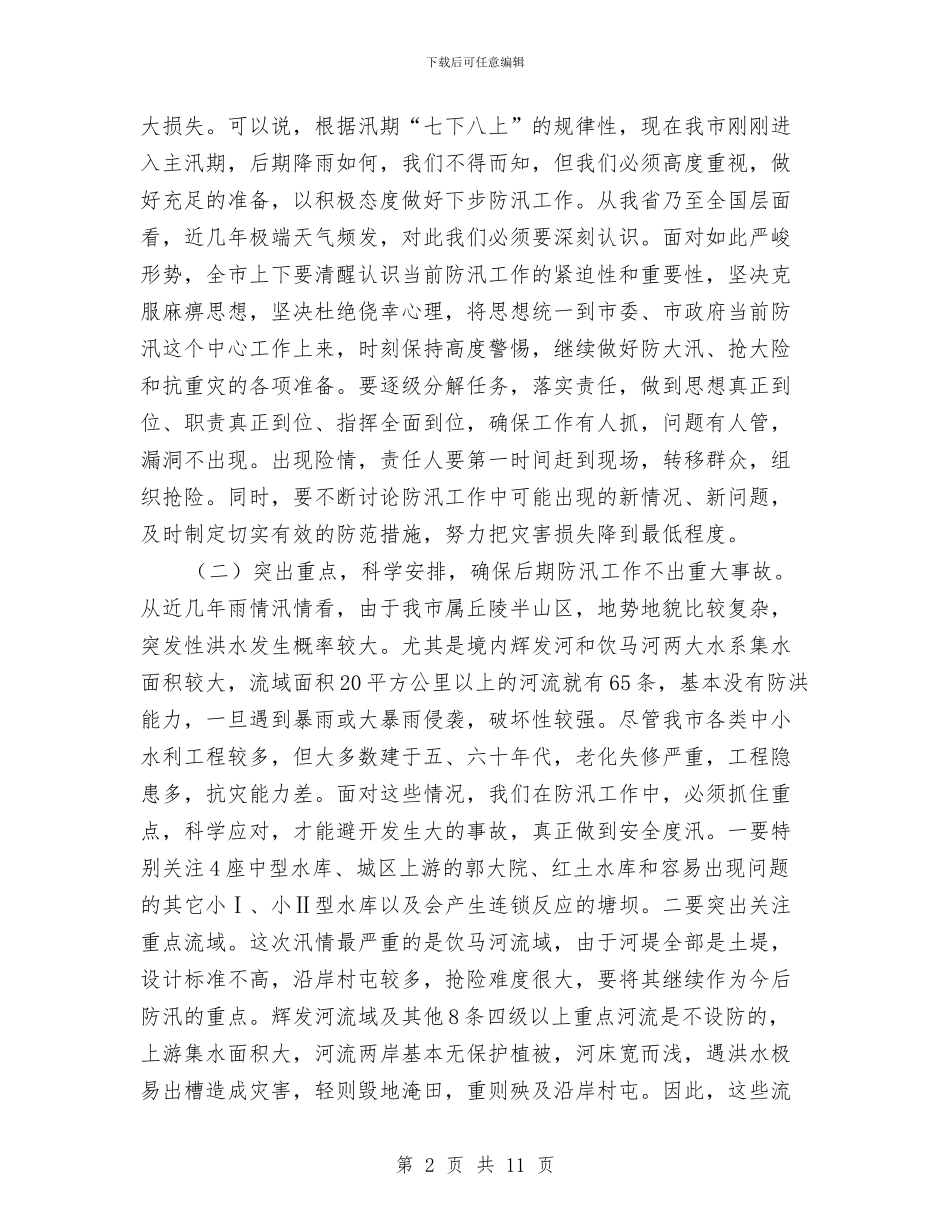 下载后可任意编辑

大损失。可以说，根据汛期“七下八上”的规律性，现在我市刚刚进入主汛期，后期降雨如何，我们不得而知，但我们必须高度重视，做好充足的准备，以积极态度做好下步防汛工作。从我省乃至全国层面看，近几年极端天气频发，对此我们必须要深刻认识。面对如此严峻形势，全市上下要清醒认识当前防汛工作的紧迫性和重要性，坚决克服麻痹思想，坚决杜绝侥幸心理，将思想统一到市委、市政府当前防汛这个中心工作上来，时刻保持高度警惕，继续做好防大汛、抢大险和抗重灾的各项准备。要逐级分解任务，落实责任，做到思想真正到位、职责真正到位、指挥全面到位，确保工作有人抓，问题有人管，漏洞不出现。出现险情，责任人要第一时间赶到现场，转移群众，组织抢险。同时，要不断讨论防汛工作中可能出现的新情况、新问题，及时制定切实有效的防范措施，努力把灾害损失降到最低程度。

（二）突出重点，科学安排，确保后期防汛工作不出重大事故。从近几年雨情汛情看，由于我市属丘陵半山区，地势地貌比较复杂，突发性洪水发生概率较大。尤其是境内辉发河和饮马河两大水系集水面积较大，流域面积20平方公里以上的河流就有65条，基本没有防洪能力，一旦遇到暴雨或大暴雨侵袭，破坏性较强。尽管我市各类中小水利工程较多，但大多数建于五、六十年代，老化失修严重，工程隐患多，抗灾能力差。面对这些情况，我们在防汛工作中，必须抓住重点，科学应对，才能避开发生大的事故，真正做到安全度汛。一要特别关注4座中型水库、城区上游的郭大院、红土水库和容易出现问题的其它小Ⅰ、小Ⅱ型水库以及会产生连锁反应的塘坝。二要突出关注重点流域。这次汛情最严重的是饮马河流域，由于河堤全部是土堤，设计标准不高，沿岸村屯较多，抢险难度很大，要将其继续作为今后防汛的重点。辉发河流域及其他8条四级以上重点河流是不设防的，上游集水面积大，河流两岸基本无保护植被，河床宽而浅，遇洪水极易出槽造成灾害，轻则毁地淹田，重则殃及沿岸村屯。因此，这些流

第 2 页 共 11 页